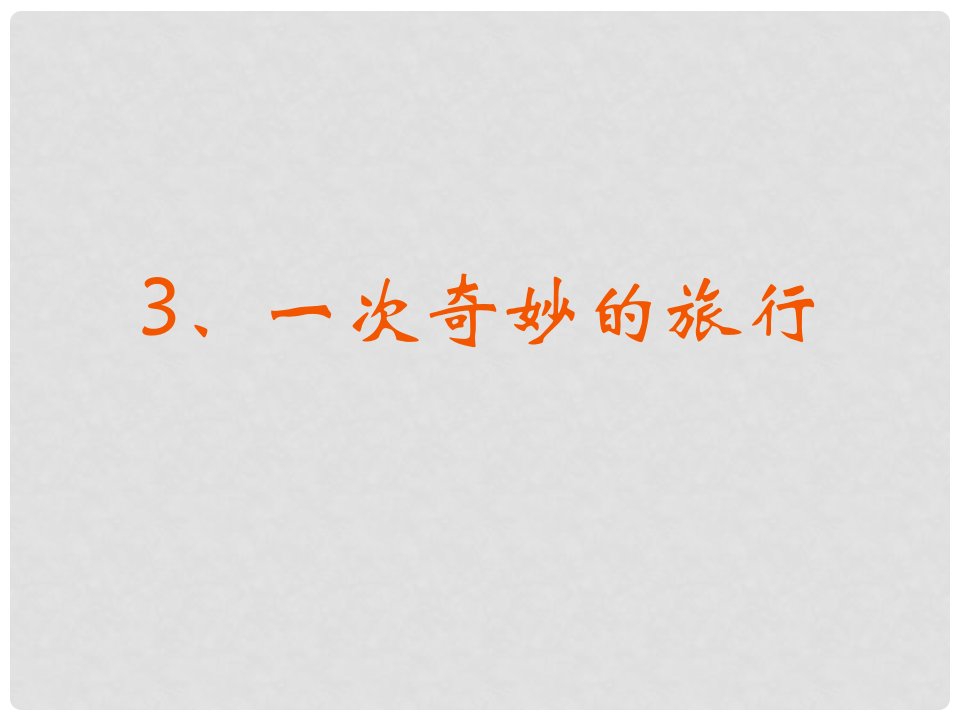 3、一次奇妙的旅行